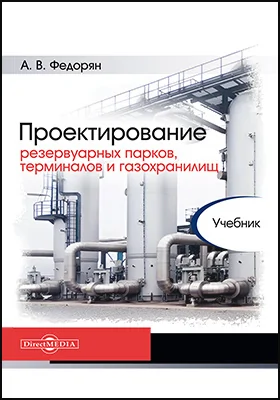 А. В. Федорян

Проектирование
резервуарных парков,
терминалов и газохранилищ

Учебник

DirectMEDIA